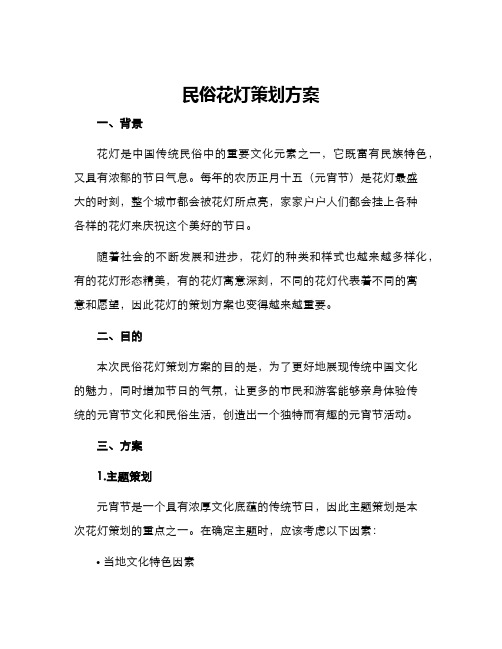 民俗花灯策划方案

一、背景

花灯是中国传统民俗中的重要文化元素之一，它既富有民族特色，又具有浓郁的节日气息。每年的农历正月十五（元宵节）是花灯最盛大的时刻，整个城市都会被花灯所点亮，家家户户人们都会挂上各种各样的花灯来庆祝这个美好的节日。

随着社会的不断发展和进步，花灯的种类和样式也越来越多样化，有的花灯形态精美，有的花灯寓意深刻，不同的花灯代表着不同的寓意和愿望，因此花灯的策划方案也变得越来越重要。

二、目的

本次民俗花灯策划方案的目的是，为了更好地展现传统中国文化的魅力，同时增加节日的气氛，让更多的市民和游客能够亲身体验传统的元宵节文化和民俗生活，创造出一个独特而有趣的元宵节活动。

三、方案

1.主题策划

元宵节是一个具有浓厚文化底蕴的传统节日，因此主题策划是本次花灯策划的重点之一。在确定主题时，应该考虑以下因素：

• 当地文化特色因素